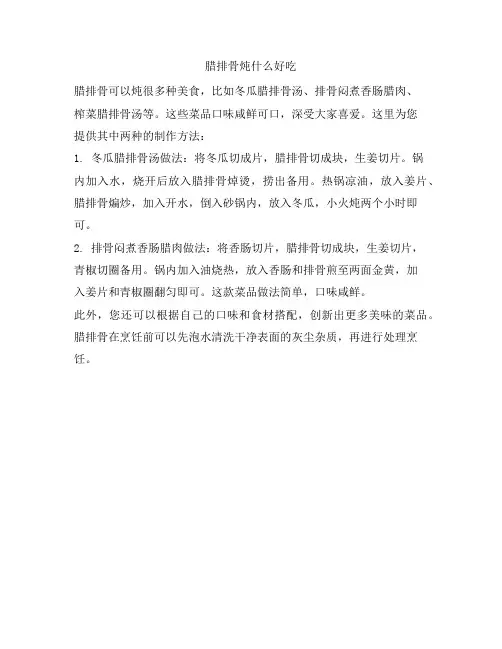 腊排骨炖什么好吃

腊排骨可以炖很多种美食，比如冬瓜腊排骨汤、排骨闷煮香肠腊肉、榨菜腊排骨汤等。这些菜品口味咸鲜可口，深受大家喜爱。这里为您提供其中两种的制作方法：

1. 冬瓜腊排骨汤做法：将冬瓜切成片，腊排骨切成块，生姜切片。锅内加入水，烧开后放入腊排骨焯烫，捞出备用。热锅凉油，放入姜片、腊排骨煸炒，加入开水，倒入砂锅内，放入冬瓜，小火炖两个小时即可。

2. 排骨闷煮香肠腊肉做法：将香肠切片，腊排骨切成块，生姜切片，青椒切圈备用。锅内加入油烧热，放入香肠和排骨煎至两面金黄，加入姜片和青椒圈翻匀即可。这款菜品做法简单，口味咸鲜。

此外，您还可以根据自己的口味和食材搭配，创新出更多美味的菜品。腊排骨在烹饪前可以先泡水清洗干净表面的灰尘杂质，再进行处理烹饪。